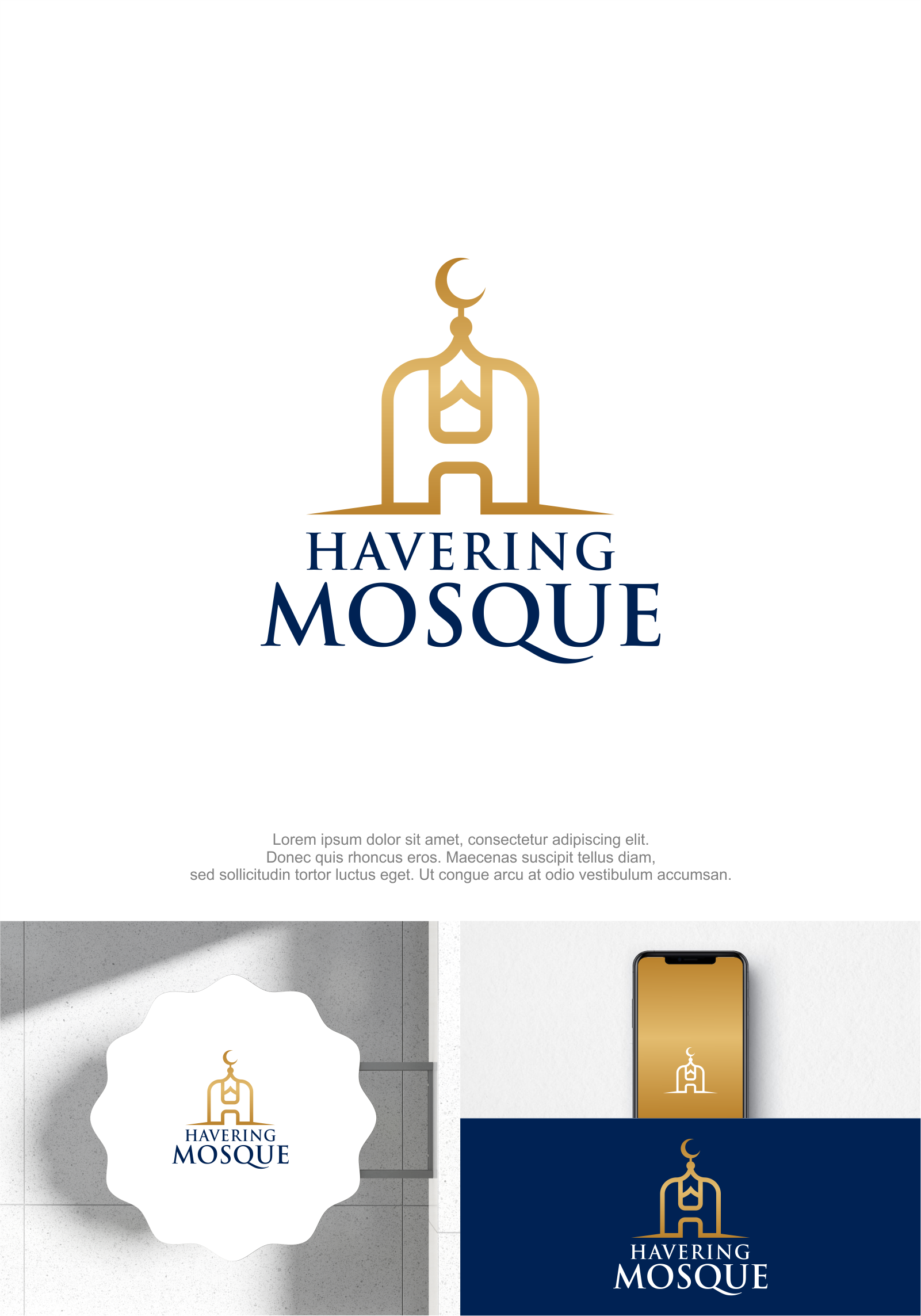 HAVERING
MOSQUE

Lorem ipsum dolor sit amet, consectetur adipiscing elit. Donec quis rhoncus eros. Maecenas suscipit tellus diam, sed sollicitudin tortor luctus eget. Ut congue arcu at odio vestibulum accumsan.

HAVERING
MOSQUE

HAVERING
MOSQUE